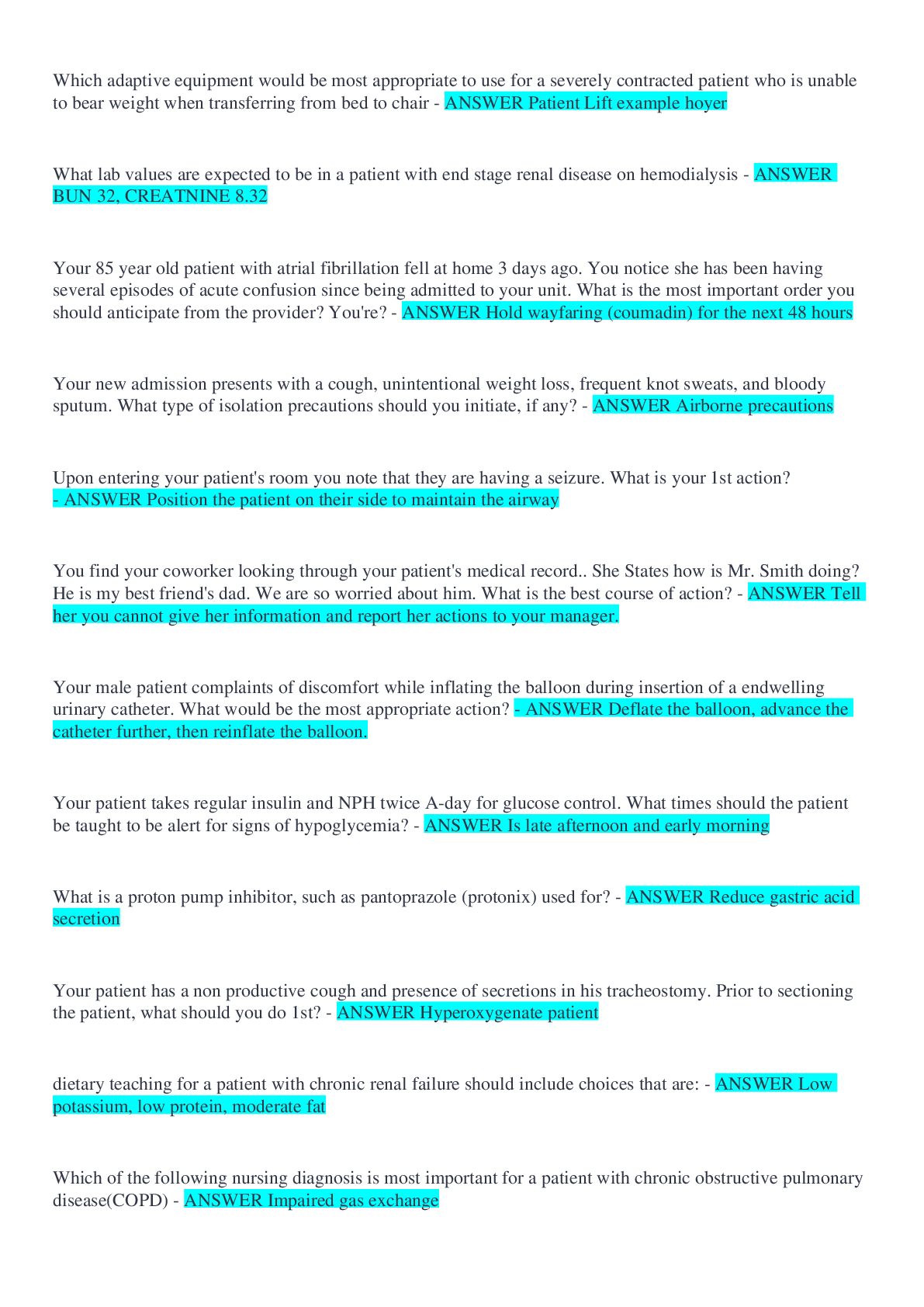 Which adaptive equipment would be most appropriate to use for a severely contracted patient who is unable to bear weight when transferring from bed to chair - ANSWER Patient Lift example hoyer

What lab values are expected to be in a patient with end stage renal disease on hemodialysis - ANSWER BUN 32, CREATNINE 8.32

Your 85 year old patient with atrial fibrillation fell at home 3 days ago. You notice she has been having several episodes of acute confusion since being admitted to your unit. What is the most important order you should anticipate from the provider? You're? - ANSWER Hold wayfaring (coumadin) for the next 48 hours

Your new admission presents with a cough, unintentional weight loss, frequent knot sweats, and bloody sputum. What type of isolation precautions should you initiate, if any? - ANSWER Airborne precautions

Upon entering your patient's room you note that they are having a seizure. What is your 1st action? - ANSWER Position the patient on their side to maintain the airway

You find your coworker looking through your patient's medical record.. She States how is Mr. Smith doing? He is my best friend's dad. We are so worried about him. What is the best course of action? - ANSWER Tell her you cannot give her information and report her actions to your manager.

Your male patient complaints of discomfort while inflating the balloon during insertion of a endwelling urinary catheter. What would be the most appropriate action? - ANSWER Deflate the balloon, advance the catheter further, then reinflate the balloon.

Your patient takes regular insulin and NPH twice A-day for glucose control. What times should the patient be taught to be alert for signs of hypoglycemia? - ANSWER Is late afternoon and early morning

What is a proton pump inhibitor, such as pantoprazole (protonix) used for? - ANSWER Reduce gastric acid secretion

Your patient has a non productive cough and presence of secretions in his tracheostomy. Prior to sectioning the patient, what should you do 1st? - ANSWER Hyperoxygenate patient

dietary teaching for a patient with chronic renal failure should include choices that are: - ANSWER Low potassium, low protein, moderate fat

Which of the following nursing diagnosis is most important for a patient with chronic obstructive pulmonary disease(COPD) - ANSWER Impaired gas exchange